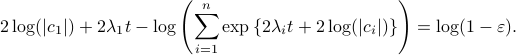 $2\log(|c_1|) + 2\lambda_1 t - \log\left(\sum_{i=1}^{n} \exp\left\{2\lambda_i t + 2\log(|c_i|)\right\}\right) = \log(1-\varepsilon).$